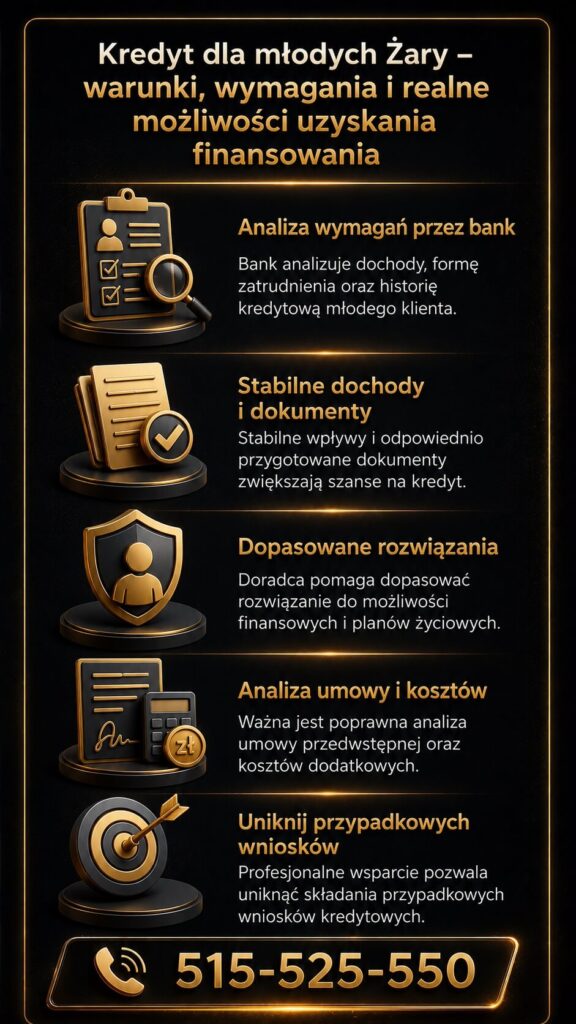 Kredyt dla młodych Żary – warunki, wymagania i realne możliwości uzyskania finansowania

Analiza wymagań przez bank

Bank analizuje dochody, formę zatrudnienia oraz historię kredytową młodego klienta.

Stabilne dochody i dokumenty

Stabilne wpływy i odpowiednio przygotowane dokumenty zwiększają szanse na kredyt.

Dopasowane rozwiązania

Doradca pomaga dopasować rozwiązanie do możliwości finansowych i planów życiowych.

Analiza umowy i kosztów

Ważna jest poprawna analiza umowy przedwstępnej oraz kosztów dodatkowych.

zł

Uniknij przypadkowych wniosków

Profesjonalne wsparcie pozwala uniknąć składania przypadkowych wniosków kredytowych.

515-525-550